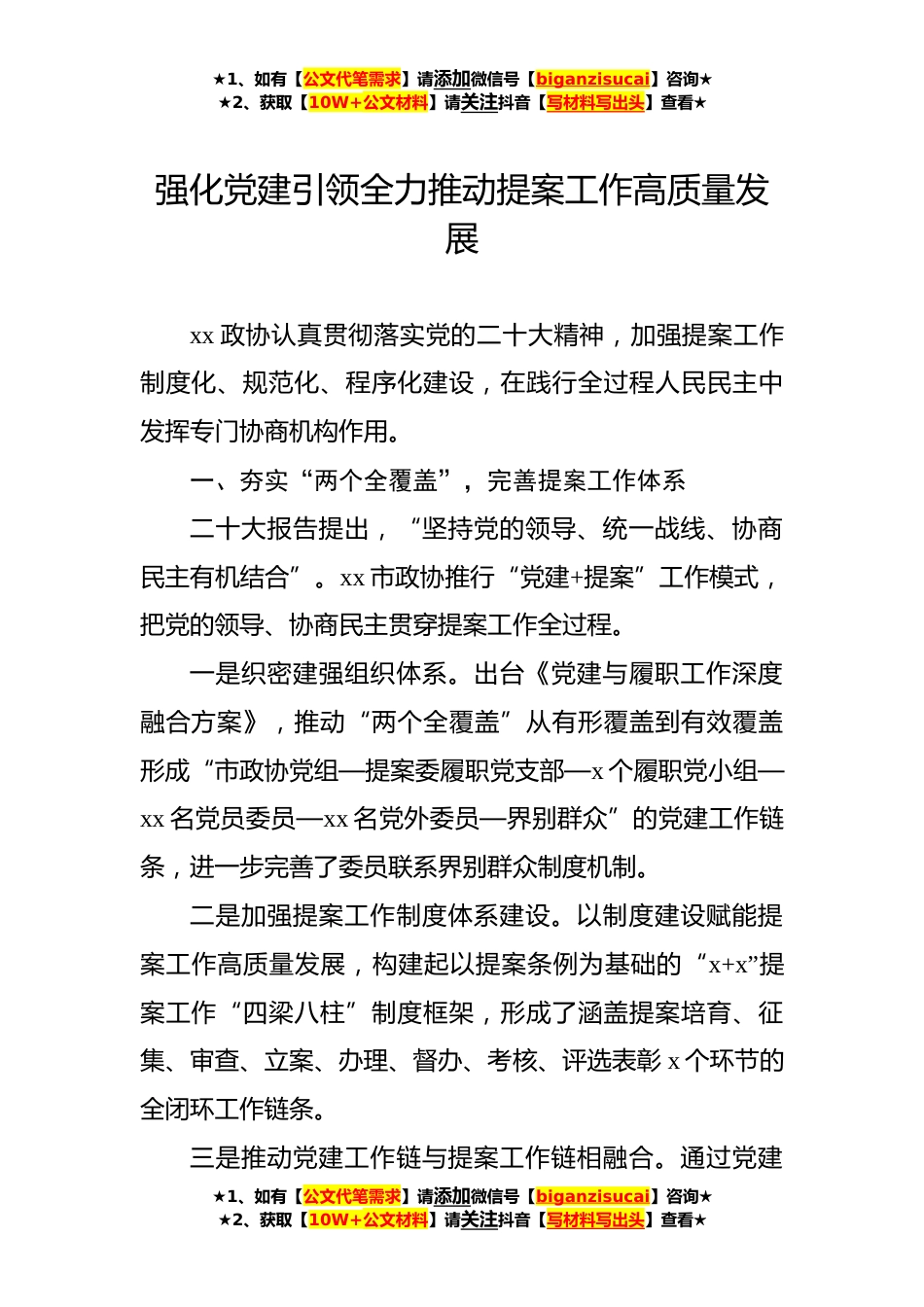 ★1、如有【公文代笔需求】请添加微信号【biganzisucai】咨询★
★2、获取【10W+公文材料】请关注抖音【写材料写出头】查看★

强化党建引领全力推动提案工作高质量发展

xx 政协认真贯彻落实党的二十大精神，加强提案工作制度化、规范化、程序化建设，在践行全过程人民民主中发挥专门协商机构作用。

一、夯实“两个全覆盖”，完善提案工作体系

二十大报告提出，“坚持党的领导、统一战线、协商民主有机结合”。xx 市政协推行“党建+提案”工作模式，把党的领导、协商民主贯穿提案工作全过程。

一是织密建强组织体系。出台《党建与履职工作深度融合方案》，推动“两个全覆盖”从有形覆盖到有效覆盖形成“市政协党组—提案委履职党支部—x 个履职党小组—xx 名党员委员—xx 名党外委员—界别群众”的党建工作链条，进一步完善了委员联系界别群众制度机制。

二是加强提案工作制度体系建设。以制度建设赋能提案工作高质量发展，构建起以提案条例为基础的“x+x”提案工作“四梁八柱”制度框架，形成了涵盖提案培育、征集、审查、立案、办理、督办、考核、评选表彰 x 个环节的全闭环工作链条。

三是推动党建工作链与提案工作链相融合。通过党建

★1、如有【公文代笔需求】请添加微信号【biganzisucai】咨询★
★2、获取【10W+公文材料】请关注抖音【写材料写出头】查看★